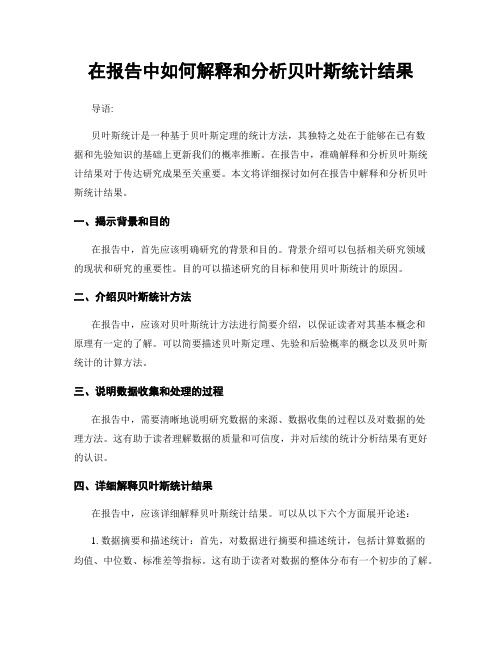 在报告中如何解释和分析贝叶斯统计结果

导语:

贝叶斯统计是一种基于贝叶斯定理的统计方法，其独特之处在于能够在已有数据和先验知识的基础上更新我们的概率推断。在报告中，准确解释和分析贝叶斯统计结果对于传达研究成果至关重要。本文将详细探讨如何在报告中解释和分析贝叶斯统计结果。

一、揭示背景和目的

在报告中，首先应该明确研究的背景和目的。背景介绍可以包括相关研究领域的现状和研究的重要性。目的可以描述研究的目标和使用贝叶斯统计的原因。

二、介绍贝叶斯统计方法

在报告中，应该对贝叶斯统计方法进行简要介绍，以保证读者对其基本概念和原理有一定的了解。可以简要描述贝叶斯定理、先验和后验概率的概念以及贝叶斯统计的计算方法。

三、说明数据收集和处理的过程

在报告中，需要清晰地说明研究数据的来源、数据收集的过程以及对数据的处理方法。这有助于读者理解数据的质量和可信度，并对后续的统计分析结果有更好的认识。

四、详细解释贝叶斯统计结果

在报告中，应该详细解释贝叶斯统计结果。可以从以下六个方面展开论述:

1. 数据摘要和描述统计：首先，对数据进行摘要和描述统计，包括计算数据的均值、中位数、标准差等指标。这有助于读者对数据的整体分布有一个初步的了解。